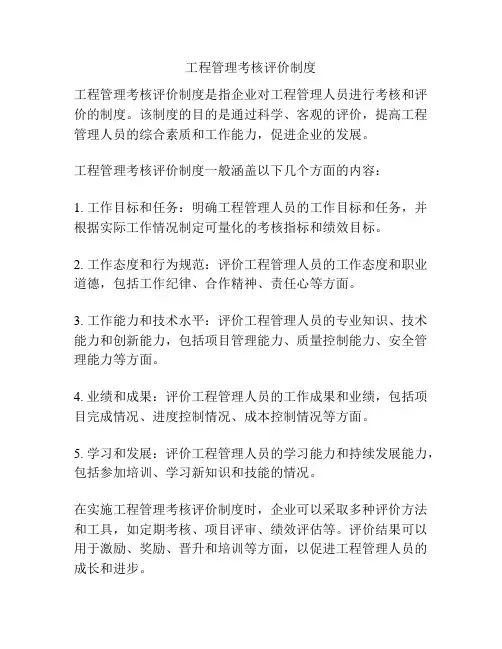 工程管理考核评价制度

工程管理考核评价制度是指企业对工程管理人员进行考核和评价的制度。该制度的目的是通过科学、客观的评价，提高工程管理人员的综合素质和工作能力，促进企业的发展。

工程管理考核评价制度一般涵盖以下几个方面的内容：

1. 工作目标和任务：明确工程管理人员的工作目标和任务，并根据实际工作情况制定可量化的考核指标和绩效目标。

2. 工作态度和行为规范：评价工程管理人员的工作态度和职业道德，包括工作纪律、合作精神、责任心等方面。

3. 工作能力和技术水平：评价工程管理人员的专业知识、技术能力和创新能力，包括项目管理能力、质量控制能力、安全管理能力等方面。

4. 业绩和成果：评价工程管理人员的工作成果和业绩，包括项目完成情况、进度控制情况、成本控制情况等方面。

5. 学习和发展：评价工程管理人员的学习能力和持续发展能力，包括参加培训、学习新知识和技能的情况。

在实施工程管理考核评价制度时，企业可以采取多种评价方法和工具，如定期考核、项目评审、绩效评估等。评价结果可以用于激励、奖励、晋升和培训等方面，以促进工程管理人员的成长和进步。